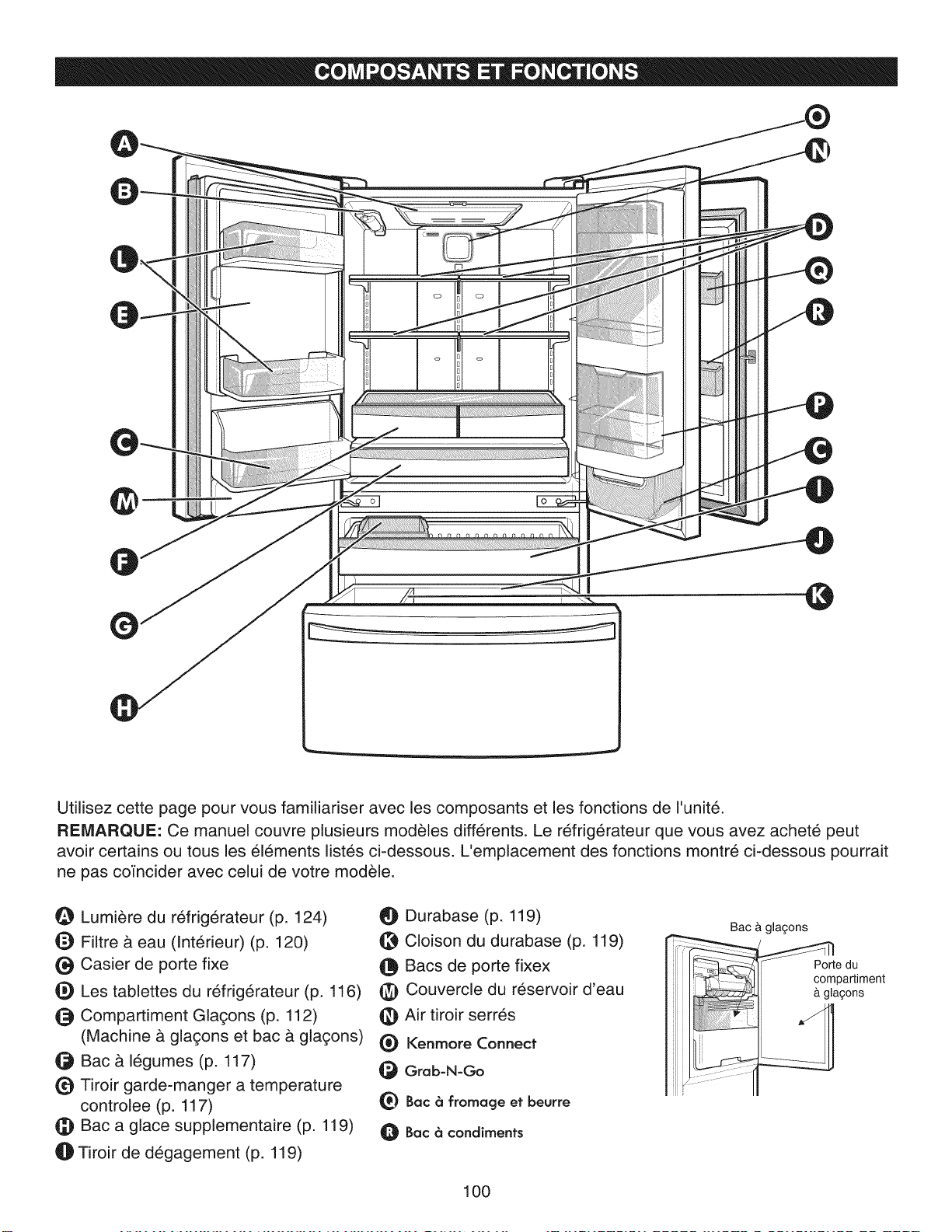 COMPOSANTS ET FONCTIONS

A
B
L
E
C
M
F
G
H

O
N
D
Q
R
P
C
I
J
K

Utilisez cette page pour vous familiariser avec les composants et les fonctions de l'unité.

REMARQUE: Ce manuel couvre plusieurs modèles différents. Le réfrigérateur que vous avez acheté peut avoir certains ou tous les éléments listés ci-dessous. L'emplacement des fonctions montré ci-dessous pourrait ne pas coïncider avec celui de votre modèle.

A Lumière du réfrigérateur (p. 124)
B Filtre à eau (Intérieur) (p. 120)
C Casier de porte fixe
D Les tablettes du réfrigérateur (p. 116)
E Compartiment Glaçons (p. 112)
(Machine à glaçons et bac à glaçons)
F Bac à légumes (p. 117)
G Tiroir garde-manger a temperature controlee (p. 117)
H Bac a glace supplementaire (p. 119)
I Tiroir de dégagement (p. 119)

J Durabase (p. 119)
K Cloison du durabase (p. 119)
L Bacs de porte fixex
M Couvercle du réservoir d'eau
N Air tiroir serrés
O Kenmore Connect
P Grab-N-Go
Q Bac à fromage et beurre
R Bac à condiments

Bac à glaçons
Porte du compartiment à glaçons

100